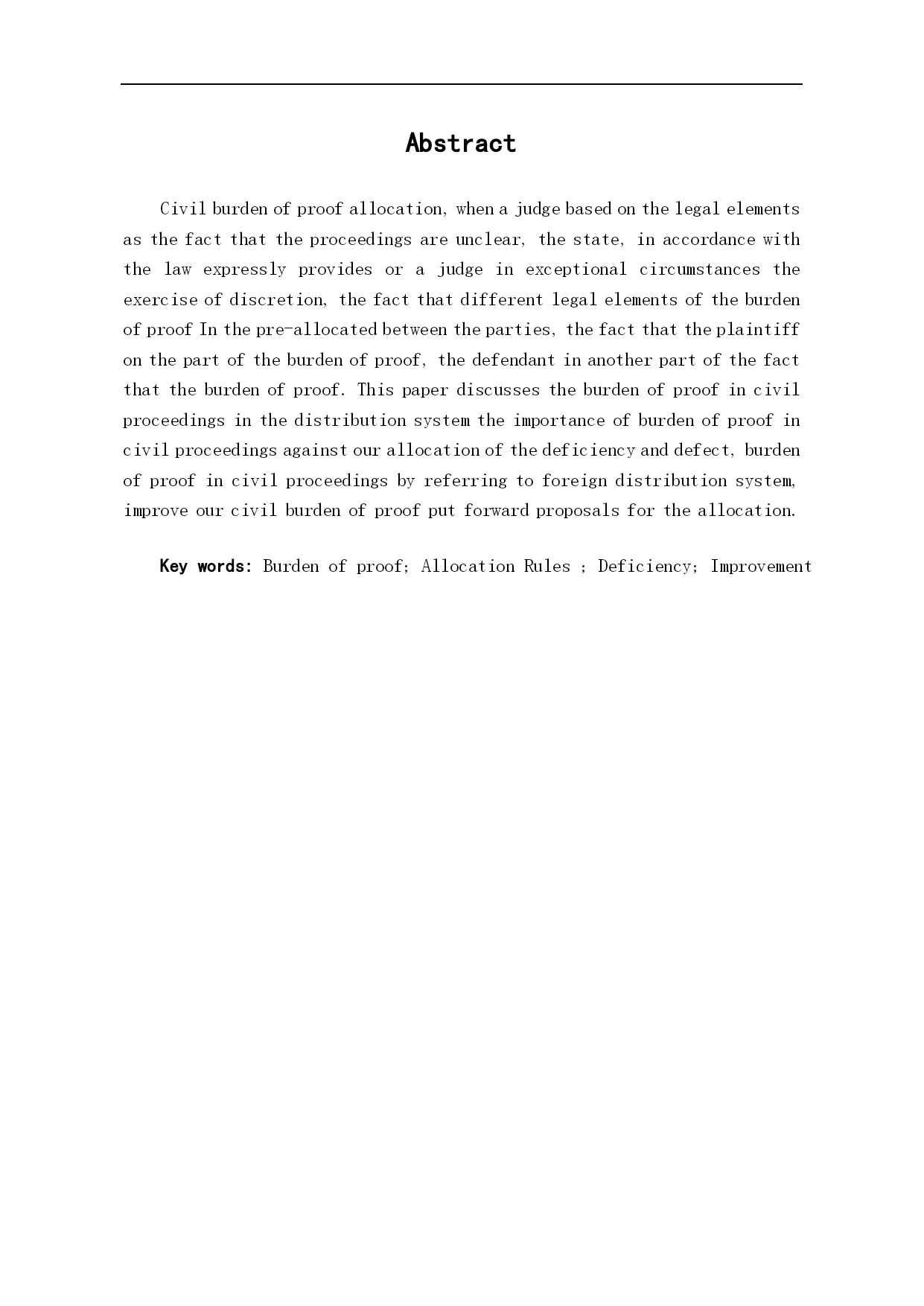 Abstract

Civil burden of proof allocation, when a judge based on the legal elements as the fact that the proceedings are unclear, the state, in accordance with the law expressly provides or a judge in exceptional circumstances the exercise of discretion, the fact that different legal elements of the burden of proof In the pre-allocated between the parties, the fact that the plaintiff on the part of the burden of proof, the defendant in another part of the fact that the burden of proof. This paper discusses the burden of proof in civil proceedings in the distribution system the importance of burden of proof in civil proceedings against our allocation of the deficiency and defect, burden of proof in civil proceedings by referring to foreign distribution system, improve our civil burden of proof put forward proposals for the allocation.

Key words: Burden of proof; Allocation Rules ; Deficiency; Improvement